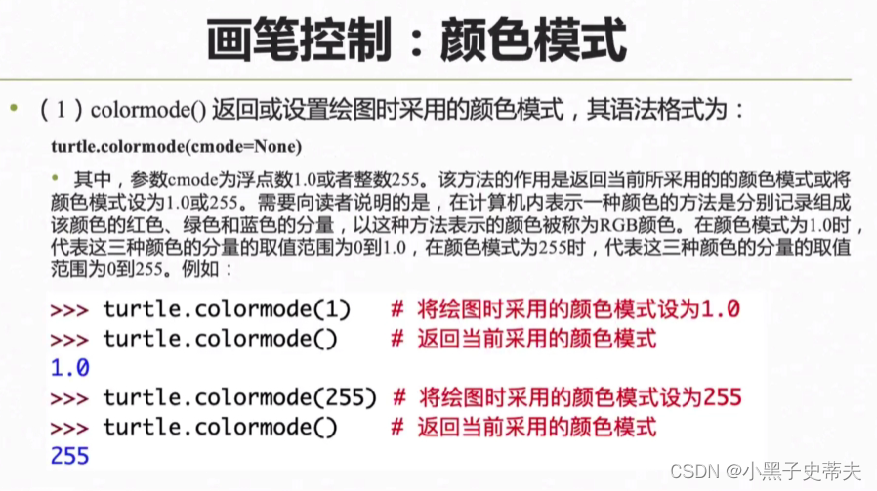 画笔控制：颜色模式

• （1）colormode() 返回或设置绘图时采用的颜色模式，其语法格式为：

turtle.colormode(cmode=None)

• 其中，参数cmode为浮点数1.0或者整数255。该方法的作用是返回当前所采用的的颜色模式或将颜色模式设为1.0或255。需要向读者说明的是，在计算机内表示一种颜色的方法是分别记录组成该颜色的红色、绿色和蓝色的分量，以这种方法表示的颜色被称为RGB颜色。在颜色模式为1.0时，代表这三种颜色的分量的取值范围为0到1.0，在颜色模式为255时，代表这三种颜色的分量的取值范围为0到255。例如：

>>> turtle.colormode(1)   # 将绘图时采用的颜色模式设为1.0
>>> turtle.colormode()   # 返回当前采用的颜色模式
1.0
>>> turtle.colormode(255) # 将绘图时采用的颜色模式设为255
>>> turtle.colormode()   # 返回当前采用的颜色模式
255

CSDN @小黑子史蒂夫